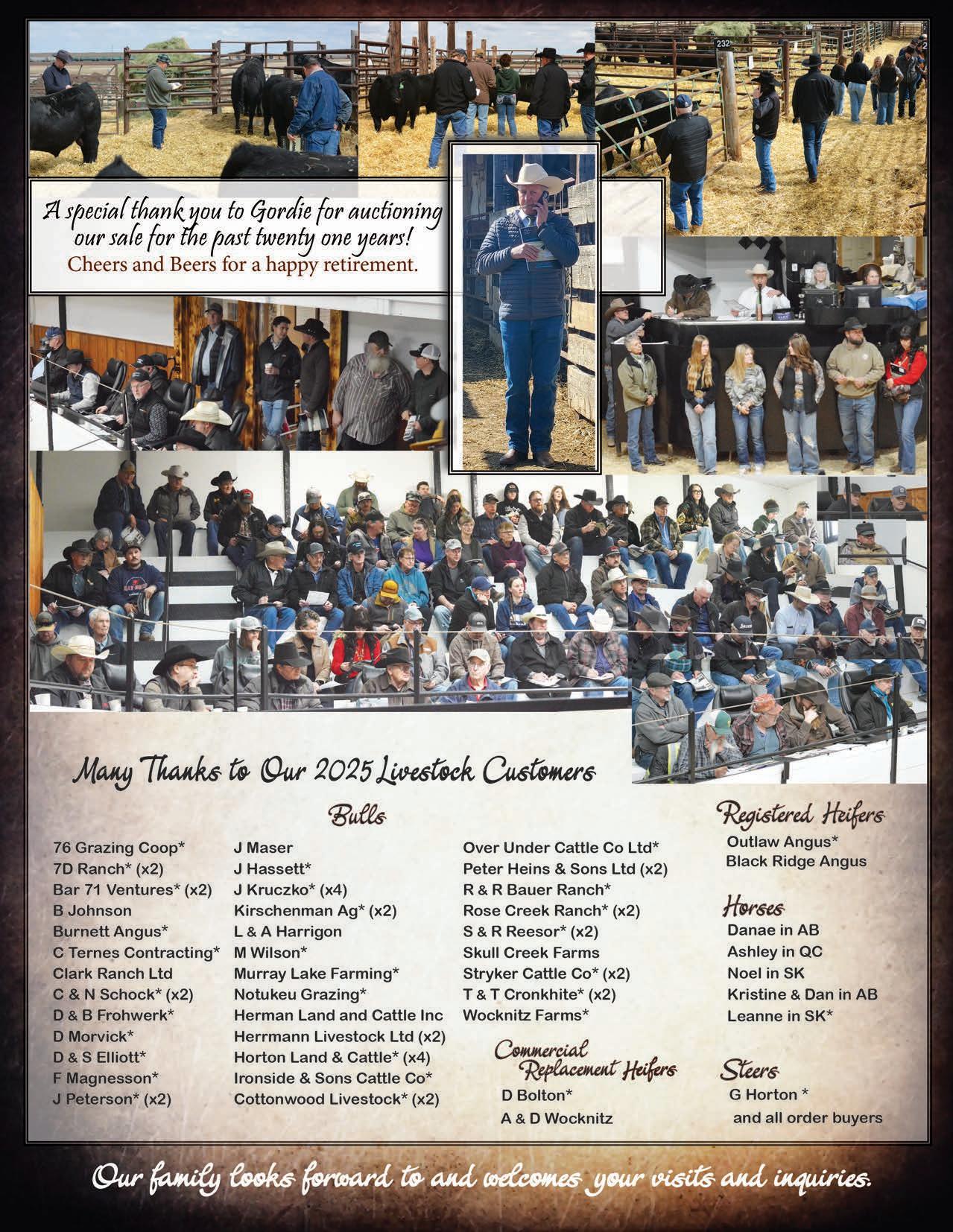 232

A special thank you to Gordie for auctioning our sale for the past twenty one years!
Cheers and Beers for a happy retirement.

Many Thanks to Our 2025 Livestock Customers

Bulls

76 Grazing Coop*
7D Ranch* (x2)
Bar 71 Ventures* (x2)
B Johnson
Burnett Angus*
C Ternes Contracting*
Clark Ranch Ltd
C & N Schock* (x2)
D & B Frohwerk*
D Morvick*
D & S Elliott*
F Magnesson*
J Peterson* (x2)

J Maser
J Hassett*
J Kruczko* (x4)
Kirschenman Ag* (x2)
L & A Harrigon
M Wilson*
Murray Lake Farming*
Notukeu Grazing*
Herman Land and Cattle Inc
Herrmann Livestock Ltd (x2)
Horton Land & Cattle* (x4)
Ironside & Sons Cattle Co*
Cottonwood Livestock* (x2)

Over Under Cattle Co Ltd*
Peter Heins & Sons Ltd (x2)
R & R Bauer Ranch*
Rose Creek Ranch* (x2)
S & R Reesor* (x2)
Skull Creek Farms
Stryker Cattle Co* (x2)
T & T Cronkhite* (x2)
Wocknitz Farms*

Commercial Replacement Heifers
D Bolton*
A & D Wocknitz

Registered Heifers
Outlaw Angus*
Black Ridge Angus

Horses
Danae in AB
Ashley in QC
Noel in SK
Kristine & Dan in AB
Leanne in SK*

Steers
G Horton *
and all order buyers

Our family looks forward to and welcomes your visits and inquiries.